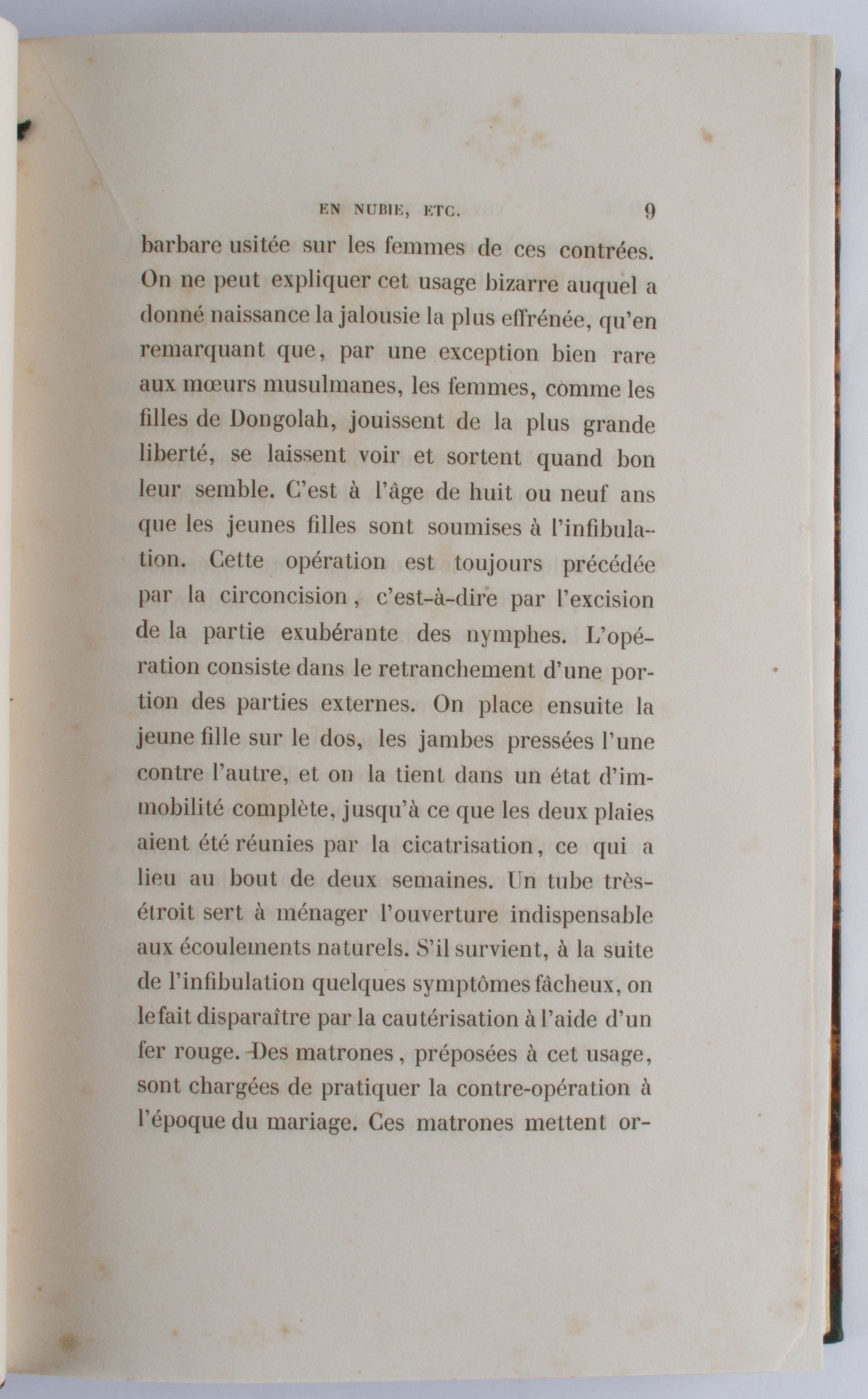 EN NUBIE, ETC. 9

barbare usitée sur les femmes de ces contrées. On ne peut expliquer cet usage bizarre auquel a donné naissance la jalousie la plus effrénée, qu'en remarquant que, par une exception bien rare aux mœurs musulmanes, les femmes, comme les filles de Dongolah, jouissent de la plus grande liberté, se laissent voir et sortent quand bon leur semble. C'est à l'âge de huit ou neuf ans que les jeunes filles sont soumises à l'infibulation. Cette opération est toujours précédée par la circoncision, c'est-à-dire par l'excision de la partie exubérante des nymphes. L'opération consiste dans le retranchement d'une portion des parties externes. On place ensuite la jeune fille sur le dos, les jambes pressées l'une contre l'autre, et on la tient dans un état d'immobilité complète, jusqu'à ce que les deux plaies aient été réunies par la cicatrisation, ce qui a lieu au bout de deux semaines. Un tube très-étroit sert à ménager l'ouverture indispensable aux écoulements naturels. S'il survient, à la suite de l'infibulation quelques symptômes fâcheux, on le fait disparaître par la cautérisation à l'aide d'un fer rouge. Des matrones, préposées à cet usage, sont chargées de pratiquer la contre-opération à l'époque du mariage. Ces matrones mettent or-